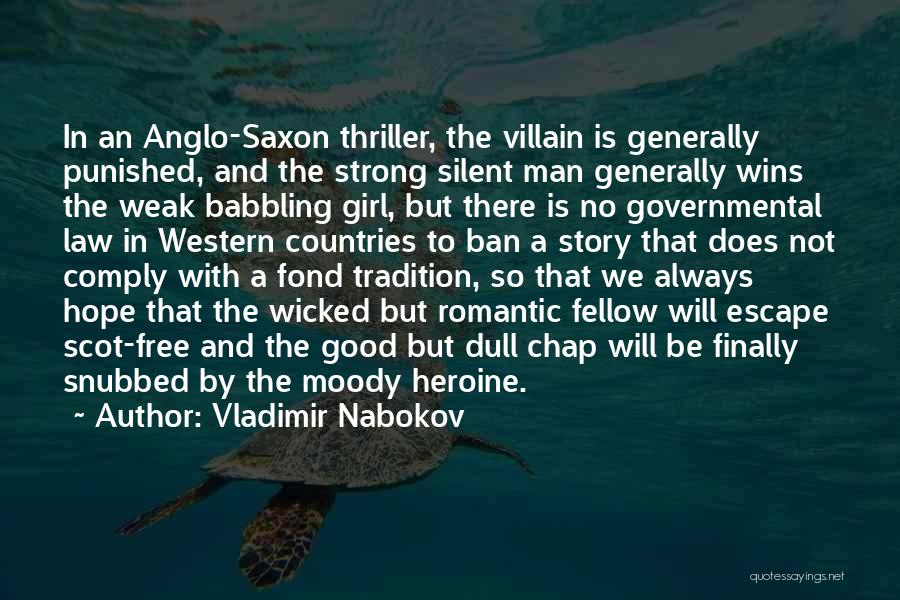 In an Anglo-Saxon thriller, the villain is generally punished, and the strong silent man generally wins the weak babbling girl, but there is no governmental law in Western countries to ban a story that does not comply with a fond tradition, so that we always hope that the wicked but romantic fellow will escape scot-free and the good but dull chap will be finally snubbed by the moody heroine.

~ Author: Vladimir Nabokov

quotessayings.net